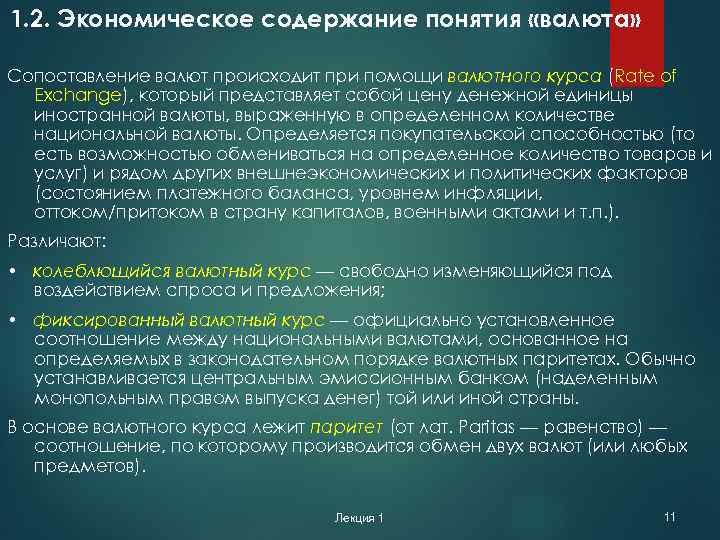 1.2. Экономическое содержание понятия «валюта»

Сопоставление валют происходит при помощи валютного курса (Rate of Exchange), который представляет собой цену денежной единицы иностранной валюты, выраженную в определенном количестве национальной валюты. Определяется покупательской способностью (то есть возможностью обмениваться на определенное количество товаров и услуг) и рядом других внешнеэкономических и политических факторов (состоянием платежного баланса, уровнем инфляции, оттоком/притоком в страну капиталов, военными актами и т.п.).

Различают:

• колеблющийся валютный курс — свободно изменяющийся под воздействием спроса и предложения;

• фиксированный валютный курс — официально установленное соотношение между национальными валютами, основанное на определяемых в законодательном порядке валютных паритетах. Обычно устанавливается центральным эмиссионным банком (наделенным монопольным правом выпуска денег) той или иной страны.

В основе валютного курса лежит паритет (от лат. Paritas — равенство) — соотношение, по которому производится обмен двух валют (или любых предметов).

Лекция 1

11